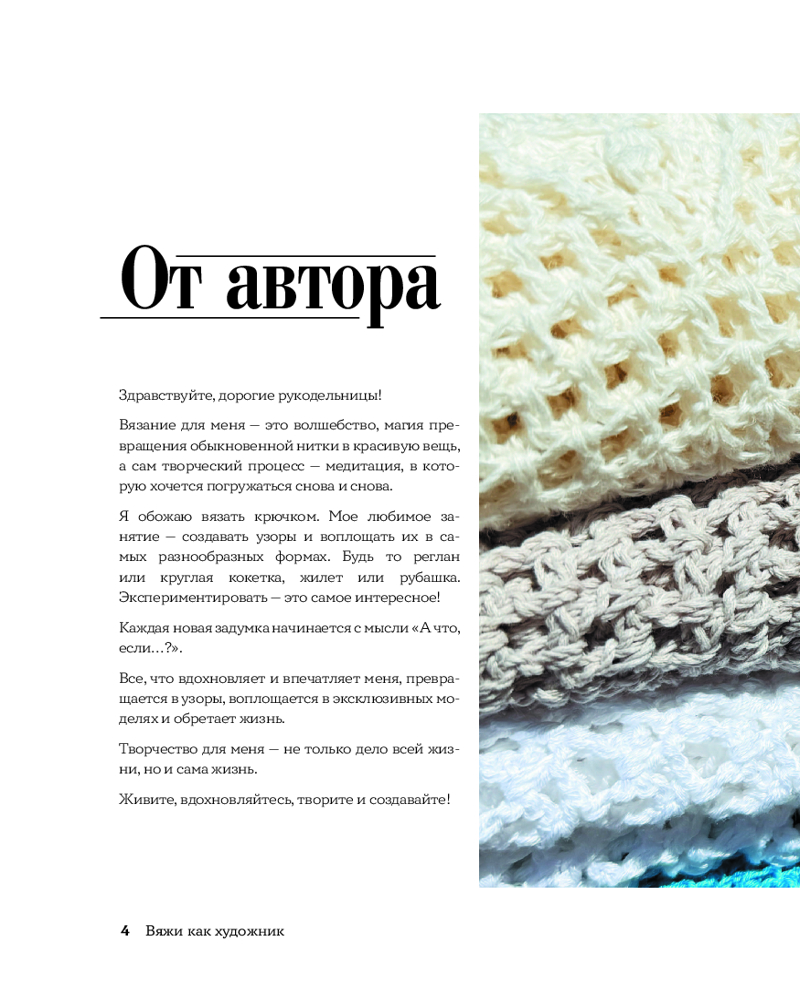 От автора

Здравствуйте, дорогие рукодельницы!

Вязание для меня — это волшебство, магия превращения обыкновенной нитки в красивую вещь, а сам творческий процесс — медитация, в которую хочется погружаться снова и снова.

Я обожаю вязать крючком. Мое любимое занятие — создавать узоры и воплощать их в самых разнообразных формах. Будь то реглан или круглая кокетка, жилет или рубашка. Экспериментировать — это самое интересное!

Каждая новая задумка начинается с мысли «А что, если…?».

Все, что вдохновляет и впечатляет меня, превращается в узоры, воплощается в эксклюзивных моделях и обретает жизнь.

Творчество для меня — не только дело всей жизни, но и сама жизнь.

Живите, вдохновляйтесь, творите и создавайте!

4 Вяжи как художник